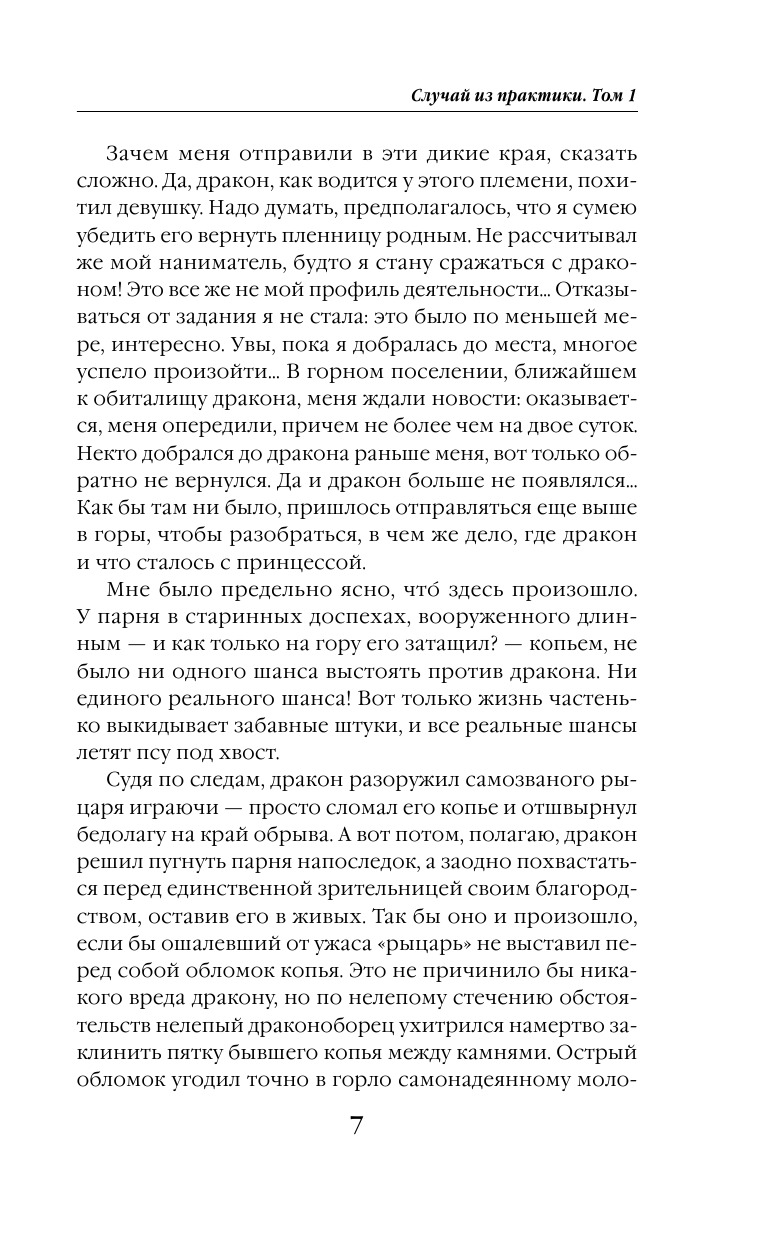 Случай из практики. Том 1

Зачем меня отправили в эти дикие края, сказать сложно. Да, дракон, как водится у этого племени, похитил девушку. Надо думать, предполагалось, что я сумею убедить его вернуть пленницу родным. Не рассчитывал же мой наниматель, будто я стану сражаться с драконом! Это все же не мой профиль деятельности... Отказываться от задания я не стала: это было по меньшей мере, интересно. Увы, пока я добралась до места, многое успело произойти... В горном поселении, ближайшем к обиталищу дракона, меня ждали новости: оказывается, меня опередили, причем не более чем на двое суток. Некто добрался до дракона раньше меня, вот только обратно не вернулся. Да и дракон больше не появлялся... Как бы там ни было, пришлось отправляться еще выше в горы, чтобы разобраться, в чем же дело, где дракон и что сталось с принцессой.

Мне было предельно ясно, что́ здесь произошло. У парня в старинных доспехах, вооруженного длинным — и как только на гору его затащил? — копьем, не было ни одного шанса выстоять против дракона. Ни единого реального шанса! Вот только жизнь частенько выкидывает забавные штуки, и все реальные шансы летят псу под хвост.

Судя по следам, дракон разоружил самозваного рыцаря играючи — просто сломал его копье и отшвырнул бедолагу на край обрыва. А вот потом, полагаю, дракон решил пугнуть парня напоследок, а заодно похвастаться перед единственной зрительницей своим благородством, оставив его в живых. Так бы оно и произошло, если бы ошалевший от ужаса «рыцарь» не выставил перед собой обломок копья. Это не причинило бы никакого вреда дракону, но по нелепому стечению обстоятельств нелепый драконоборец ухитрился намертво заклинить пятку бывшего копья между камнями. Острый обломок угодил точно в горло самонадеянному моло-

7